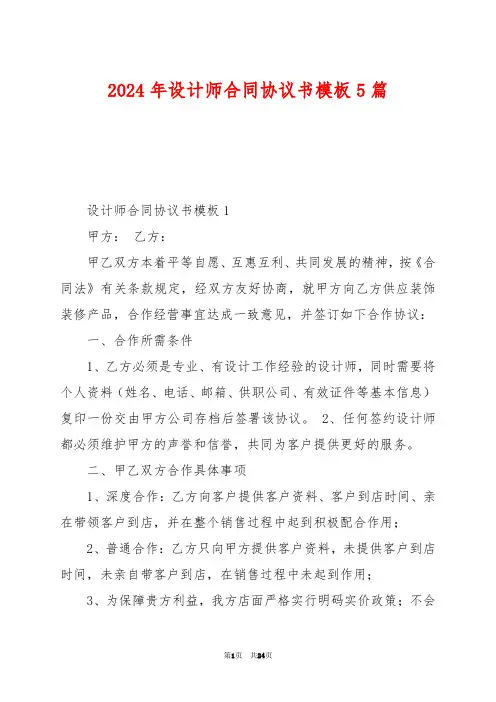 2024 年设计师合同协议书模板 5 篇

设计师合同协议书模板 1

甲方： 乙方：

甲乙双方本着平等自愿、互惠互利、共同发展的精神，按《合同法》有关条款规定，经双方友好协商，就甲方向乙方供应装饰装修产品，合作经营事宜达成一致意见，并签订如下合作协议：

一、合作所需条件

1、乙方必须是专业、有设计工作经验的设计师，同时需要将个人资料（姓名、电话、邮箱、供职公司、有效证件等基本信息）复印一份交由甲方公司存档后签署该协议。 2、任何签约设计师都必须维护甲方的声誉和信誉，共同为客户提供更好的服务。

二、甲乙双方合作具体事项

1、深度合作：乙方向客户提供客户资料、客户到店时间、亲在带领客户到店，并在整个销售过程中起到积极配合作用；

2、普通合作：乙方只向甲方提供客户资料，未提供客户到店时间，未亲自带客户到店，在销售过程中未起到作用；

3、为保障贵方利益，我方店面严格实行明码实价政策；不会

第1页 共24页